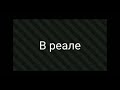 В реале